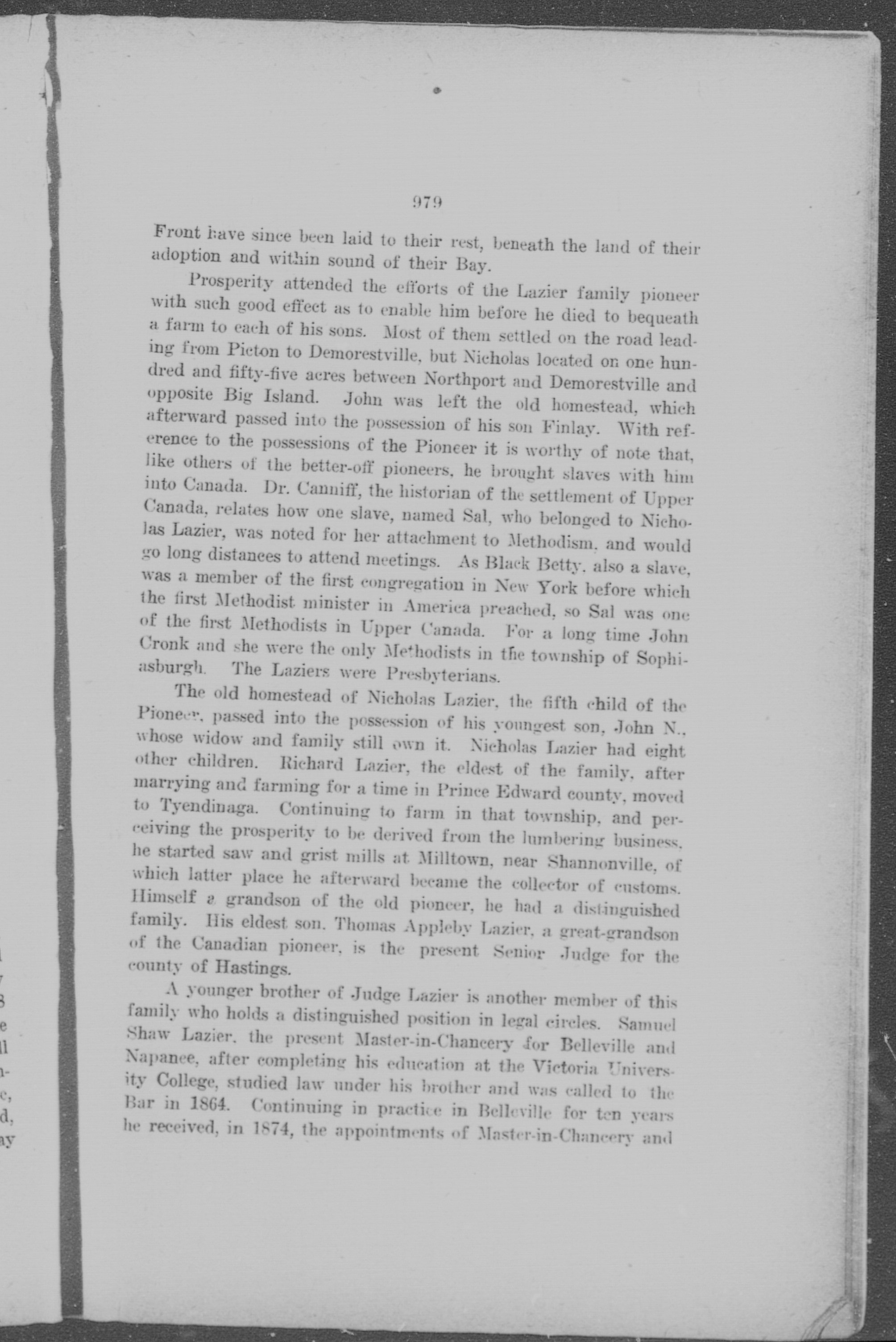 979

Front have since been laid to their rest, beneath the land of their adoption and within sound of their Bay.

Prosperity attended the efforts of the Lazier family pioneer with such good effect as to enable him before he died to bequeath a farm to each of his sons. Most of them settled on the road leading from Picton to Demorestville, but Nicholas located on one hundred and fifty-five acres between Northport and Demorestville and opposite Big Island. John was left the old homestead, which afterward passed into the possession of his son Finlay. With reference to the possessions of the Pioneer it is worthy of note that, like others of the better-off pioneers, he brought slaves with him into Canada. Dr. Canniff, the historian of the settlement of Upper Canada, relates how one slave, named Sal, who belonged to Nicholas Lazier, was noted for her attachment to Methodism, and would go long distances to attend meetings. As Black Betty, also a slave, was a member of the first congregation in New York before which the first Methodist minister in America preached, so Sal was one of the first Methodists in Upper Canada. For a long time John Cronk and she were the only Methodists in the township of Sophiasburgh. The Laziers were Presbyterians.

The old homestead of Nicholas Lazier, the fifth child of the Pioneer, passed into the possession of his youngest son, John N., whose widow and family still own it. Nicholas Lazier had eight other children. Richard Lazier, the eldest of the family, after marrying and farming for a time in Prince Edward county, moved to Tyendinaga. Continuing to farm in that township, and perceiving the prosperity to be derived from the lumbering business, he started saw and grist mills at Milltown, near Shannonville, of which latter place he afterward became the collector of customs. Himself a grandson of the old pioneer, he had a distinguished family. His eldest son, Thomas Appleby Lazier, a great-grandson of the Canadian pioneer, is the present Senior Judge for the county of Hastings.

A younger brother of Judge Lazier is another member of this family who holds a distinguished position in legal circles. Samuel Shaw Lazier, the present Master-in-Chancery for Belleville and Napanee, after completing his education at the Victoria University College, studied law under his brother and was called to the Bar in 1864. Continuing in practice in Belleville for ten years he received, in 1874, the appointments of Master-in-Chancery and